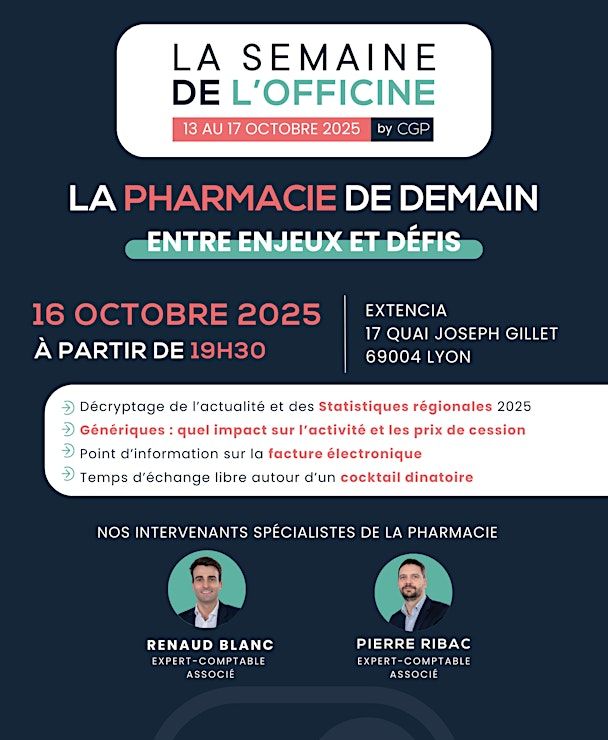 LA SEMAINE
DE L'OFFICINE
13 AU 17 OCTOBRE 2025 by CGP

LA PHARMACIE DE DEMAIN
ENTRE ENJEUX ET DÉFIS

16 OCTOBRE 2025
À PARTIR DE 19H30

EXTENCIA
17 QUAI JOSEPH GILLET
69004 LYON

→ Décryptage de l'actualité et des Statistiques régionales 2025
→ Génériques : quel impact sur l'activité et les prix de cession
→ Point d'information sur la facture électronique
→ Temps d'échange libre autour d'un cocktail dinatoire

NOS INTERVENANTS SPÉCIALISTES DE LA PHARMACIE

RENAUD BLANC
EXPERT-COMPTABLE
ASSOCIÉ

PIERRE RIBAC
EXPERT-COMPTABLE
ASSOCIÉ